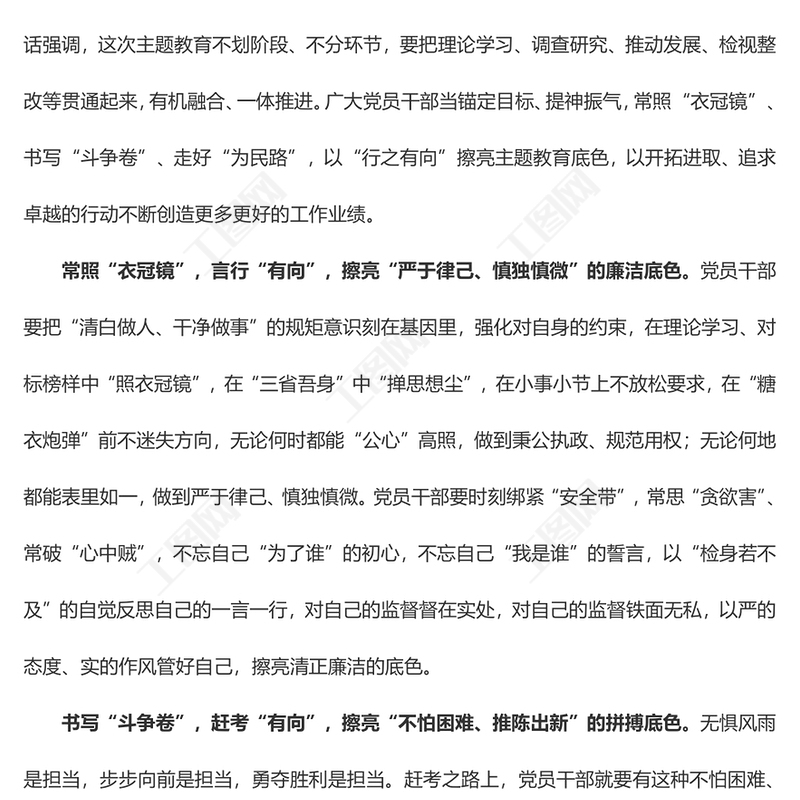 话强调，这次主题教育不划阶段、不分环节，要把理论学习、调查研究、推动发展、检视整改等贯通起来，有机融合、一体推进。广大党员干部当锚定目标、提神振气，常照“衣冠镜”、书写“斗争卷”、走好“为民路”，以“行之有向”擦亮主题教育底色，以开拓进取、追求卓越的行动不断创造更多更好的工作业绩。

常照“衣冠镜”，言行“有向”，擦亮“严于律己、慎独慎微”的廉洁底色。党员干部要把“清白做人、干净做事”的规矩意识刻在基因里，强化对自身的约束，在理论学习、对标榜样中“照衣冠镜”，在“三省吾身”中“掸思想尘”，在小事小节上不放松要求，在“糖衣炮弹”前不迷失方向，无论何时都能“公心”高照，做到秉公执政、规范用权；无论何地都能表里如一，做到严于律己、慎独慎微。党员干部要时刻绑紧“安全带”，常思“贪欲害”、常破“心中贼”，不忘自己“为了谁”的初心，不忘自己“我是谁”的誓言，以“检身若不及”的自觉反思自己的一言一行，对自己的监督督在实处，对自己的监督铁面无私，以严的态度、实的作风管好自己，擦亮清正廉洁的底色。

书写“斗争卷”，赶考“有向”，擦亮“不怕困难、推陈出新”的拼搏底色。无惧风雨是担当，步步向前是担当，勇夺胜利是担当。赶考之路上，党员干部就要有这种不怕困难、